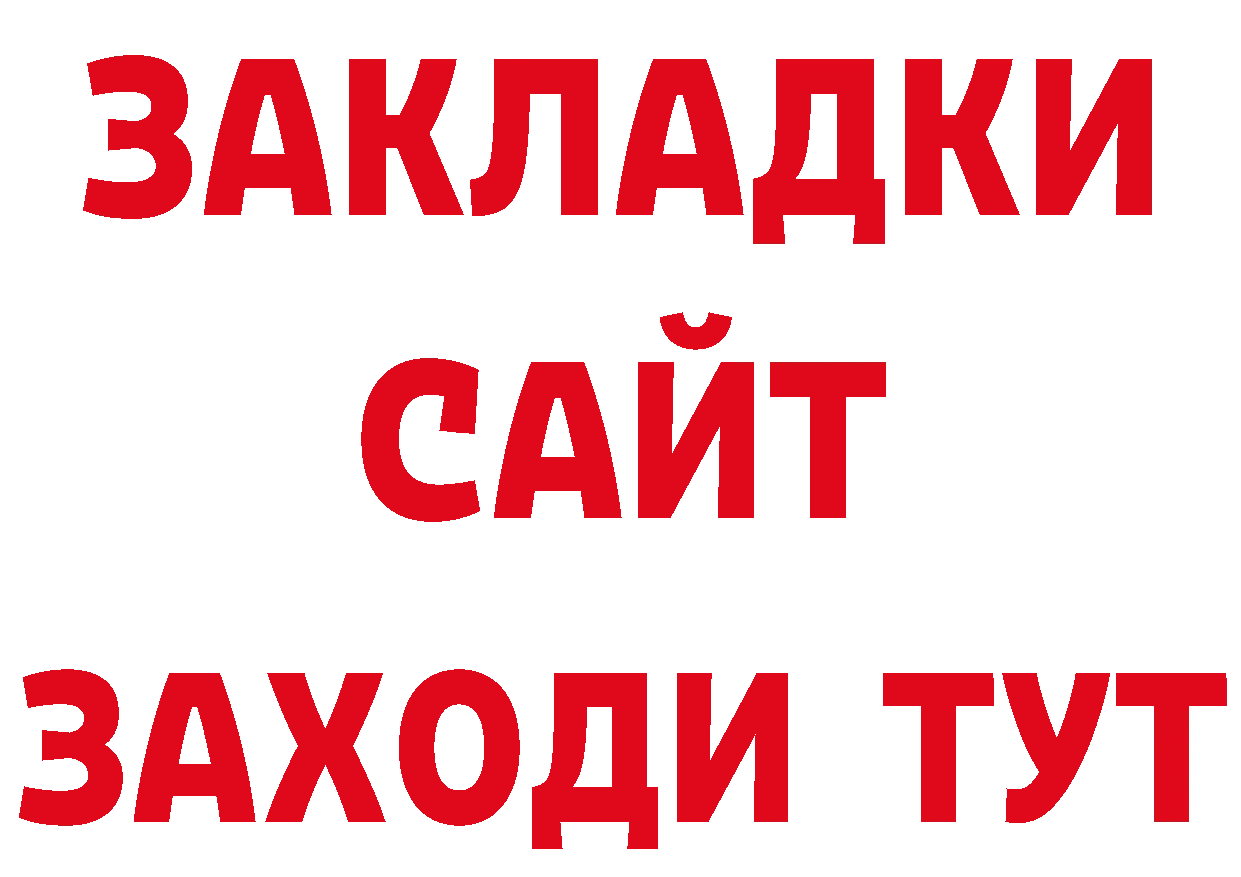 ЗАКЛАДКИ
САЙТ
ЗАХОДИ ТУТ